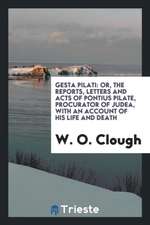 GESTA PILATI: OR, THE REPORTS, LETTERS AND ACTS OF PONTIUS PILATE, PROCURATOR OF JUDEA, WITH AN ACCOUNT OF HIS LIFE AND DEATH

W. O. Clough

Trieste